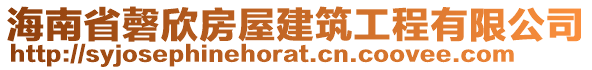 海南省磬欣房屋建筑工程有限公司
http://syjosephinehorat.cn.coovee.com